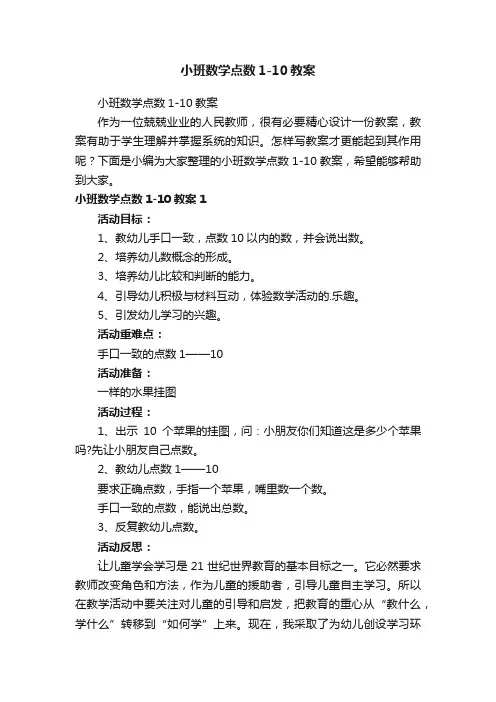 小班数学点数 1-10 教案

小班数学点数 1-10 教案

作为一位兢兢业业的人民教师，很有必要精心设计一份教案，教案有助于学生理解并掌握系统的知识。怎样写教案才更能起到其作用呢？下面是小编为大家整理的小班数学点数 1-10 教案，希望能够帮助到大家。

小班数学点数 1-10 教案 1

活动目标：

1、教幼儿手口一致，点数 10 以内的数，并会说出数。

2、培养幼儿数概念的形成。

3、培养幼儿比较和判断的能力。

4、引导幼儿积极与材料互动，体验数学活动的.乐趣。

5、引发幼儿学习的兴趣。

活动重难点：

手口一致的点数 1——10

活动准备：

一样的水果挂图

活动过程：

1、出示 10 个苹果的挂图，问：小朋友你们知道这是多少个苹果吗?先让小朋友自己点数。

2、教幼儿点数 1——10

要求正确点数，手指一个苹果，嘴里数一个数。

手口一致的点数，能说出总数。

3、反复教幼儿点数。

活动反思：

让儿童学会学习是 21 世纪世界教育的基本目标之一。它必然要求教师改变角色和方法，作为儿童的援助者，引导儿童自主学习。所以在教学活动中要关注对儿童的引导和启发，把教育的重心从“教什么，学什么”转移到“如何学”上来。现在，我采取了为幼儿创设学习环